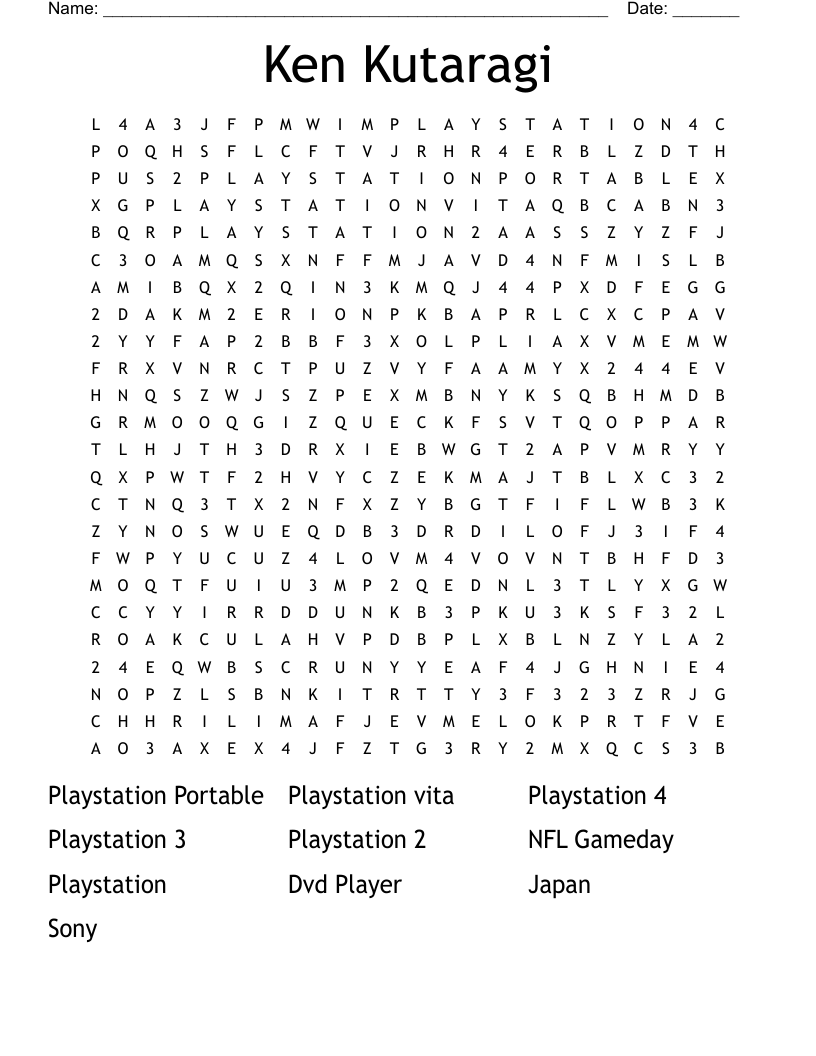 Name: ______________________________________________________ Date: _______

Ken Kutaragi

L 4 A 3 J F P M W I M P L A Y S T A T I O N 4 C
P O Q H S F L C F T V J R H R 4 E R B L Z D T H
P U S 2 P L A Y S T A T I O N P O R T A B L E X
X G P L A Y S T A T I O N V I T A Q B C A B N 3
B Q R P L A Y S T A T I O N 2 A A S S Z Y Z F J
C 3 O A M Q S X N F F M J A V D 4 N F M I S L B
A M I B Q X 2 Q I N 3 K M Q J 4 4 P X D F E G G
2 D A K M 2 E R I O N P K B A P R L C X C P A V
2 Y Y F A P 2 B B F 3 X O L P L I A X V M E M W
F R X V N R C T P U Z V Y F A A M Y X 2 4 4 E V
H N Q S Z W J S Z P E X M B N Y K S Q B H M D B
G R M O O Q G I Z Q U E C K F S V T Q O P P A R
T L H J T H 3 D R X I E B W G T 2 A P V M R Y Y
Q X P W T F 2 H V Y C Z E K M A J T B L X C 3 2
C T N Q 3 T X 2 N F X Z Y B G T F I F L W B 3 K
Z Y N O S W U E Q D B 3 D R D I L O F J 3 I F 4
F W P Y U C U Z 4 L O V M 4 V O V N T B H F D 3
M O Q T F U I U 3 M P 2 Q E D N L 3 T L Y X G W
C C Y Y I R R D D U N K B 3 P K U 3 K S F 3 2 L
R O A K C U L A H V P D B P L X B L N Z Y L A 2
2 4 E Q W B S C R U N Y Y E A F 4 J G H N I E 4
N O P Z L S B N K I T R T T Y 3 F 3 2 3 Z R J G
C H H R I L I M A F J E V M E L O K P R T F V E
A O 3 A X E X 4 J F Z T G 3 R Y 2 M X Q C S 3 B

Playstation Portable
Playstation vita
Playstation 4
Playstation 3
Playstation 2
NFL Gameday
Playstation
Dvd Player
Japan
Sony